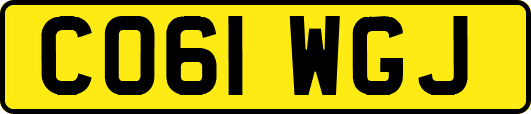 CO61 WGJ